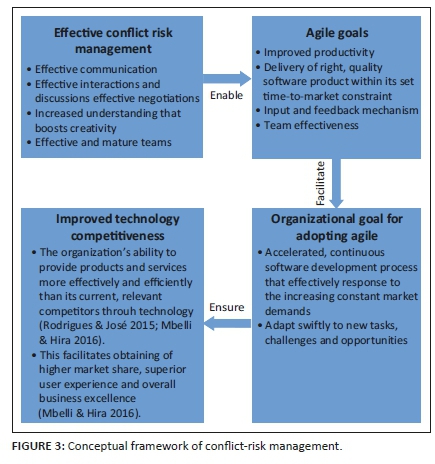 Effective conflict risk management

• Effective communication
• Effective interactions and discussions effective negotiations
• Increased understanding that boosts creativity
• Effective and mature teams

Enable

Agile goals

• Improved productivity
• Delivery of right, quality software product within its set time-to-market constraint
• Input and feedback mechanism
• Team effectiveness

Facilitate

Organizational goal for adopting agile

• Accelerated, continuous software development process that effectively response to the increasing constant market demands
• Adapt swiftly to new tasks, challenges and opportunities

Ensure

Improved technology competitiveness

• The organization's ability to provide products and services more effectively and efficiently than its current, relevant competitors throuh technology (Rodrigues & José 2015; Mbelli & Hira 2016).
• This facilitates obtaining of higher market share, superior user experience and overall business excellence (Mbelli & Hira 2016).

FIGURE 3: Conceptual framework of conflict-risk management.